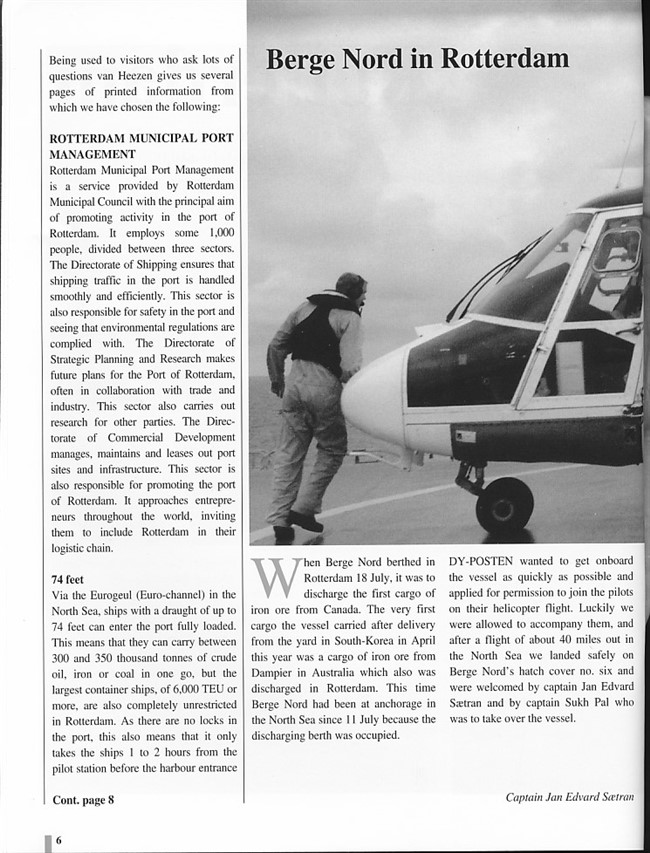 Being used to visitors who ask lots of questions van Heezen gives us several pages of printed information from which we have chosen the following:

ROTTERDAM MUNICIPAL PORT MANAGEMENT
Rotterdam Municipal Port Management is a service provided by Rotterdam Municipal Council with the principal aim of promoting activity in the port of Rotterdam. It employs some 1,000 people, divided between three sectors. The Directorate of Shipping ensures that shipping traffic in the port is handled smoothly and efficiently. This sector is also responsible for safety in the port and seeing that environmental regulations are complied with. The Directorate of Strategic Planning and Research makes future plans for the Port of Rotterdam, often in collaboration with trade and industry. This sector also carries out research for other parties. The Directorate of Commercial Development manages, maintains and leases out port sites and infrastructure. This sector is also responsible for promoting the port of Rotterdam. It approaches entrepreneurs throughout the world, inviting them to include Rotterdam in their logistic chain.

74 feet
Via the Eurogeul (Euro-channel) in the North Sea, ships with a draught of up to 74 feet can enter the port fully loaded. This means that they can carry between 300 and 350 thousand tonnes of crude oil, iron or coal in one go, but the largest container ships, of 6,000 TEU or more, are also completely unrestricted in Rotterdam. As there are no locks in the port, this also means that it only takes the ships 1 to 2 hours from the pilot station before the harbour entrance

Cont. page 8

Berge Nord in Rotterdam

When Berge Nord berthed in Rotterdam 18 July, it was to discharge the first cargo of iron ore from Canada. The very first cargo the vessel carried after delivery from the yard in South-Korea in April this year was a cargo of iron ore from Dampier in Australia which also was discharged in Rotterdam. This time Berge Nord had been at anchorage in the North Sea since 11 July because the discharging berth was occupied.

DY-POSTEN wanted to get onboard the vessel as quickly as possible and applied for permission to join the pilots on their helicopter flight. Luckily we were allowed to accompany them, and after a flight of about 40 miles out in the North Sea we landed safely on Berge Nord's hatch cover no. six and were welcomed by captain Jan Edvard Sætran and by captain Sukh Pal who was to take over the vessel.

Captain Jan Edvard Sætran

6